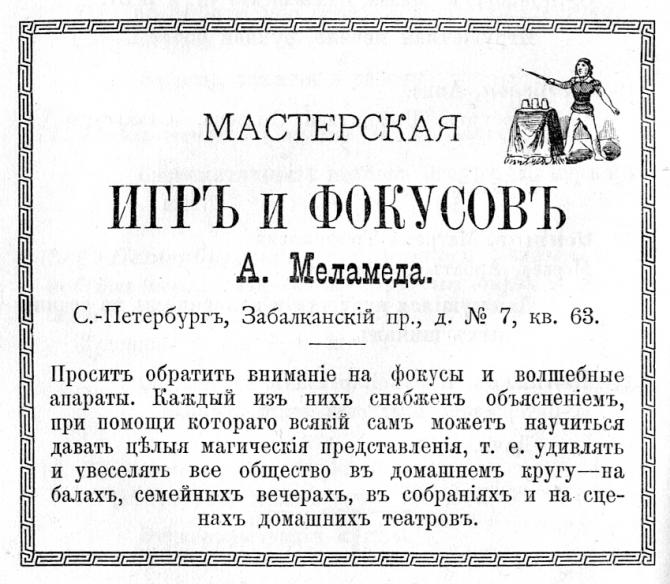 МАСТЕРСКАЯ
ИГРЪ и ФОКУСОВЪ
А. Меламеда.

С.-Петербургъ, Забалканскій пр., д. № 7, кв. 63.

Проситъ обратить вниманіе на фокусы и волшебные апараты. Каждый изъ нихъ снабженъ объясненіемъ, при помощи котораго всякій самъ можетъ научиться давать цѣлыя магическія представленія, т. е. удивлять и увеселять все общество въ домашнемъ кругу—на балахъ, семейныхъ вечерахъ, въ собраніяхъ и на сценахъ домашнихъ театровъ.